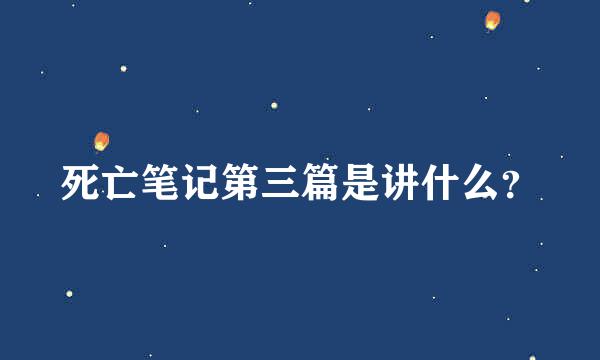 死亡笔记第三篇是讲什么?